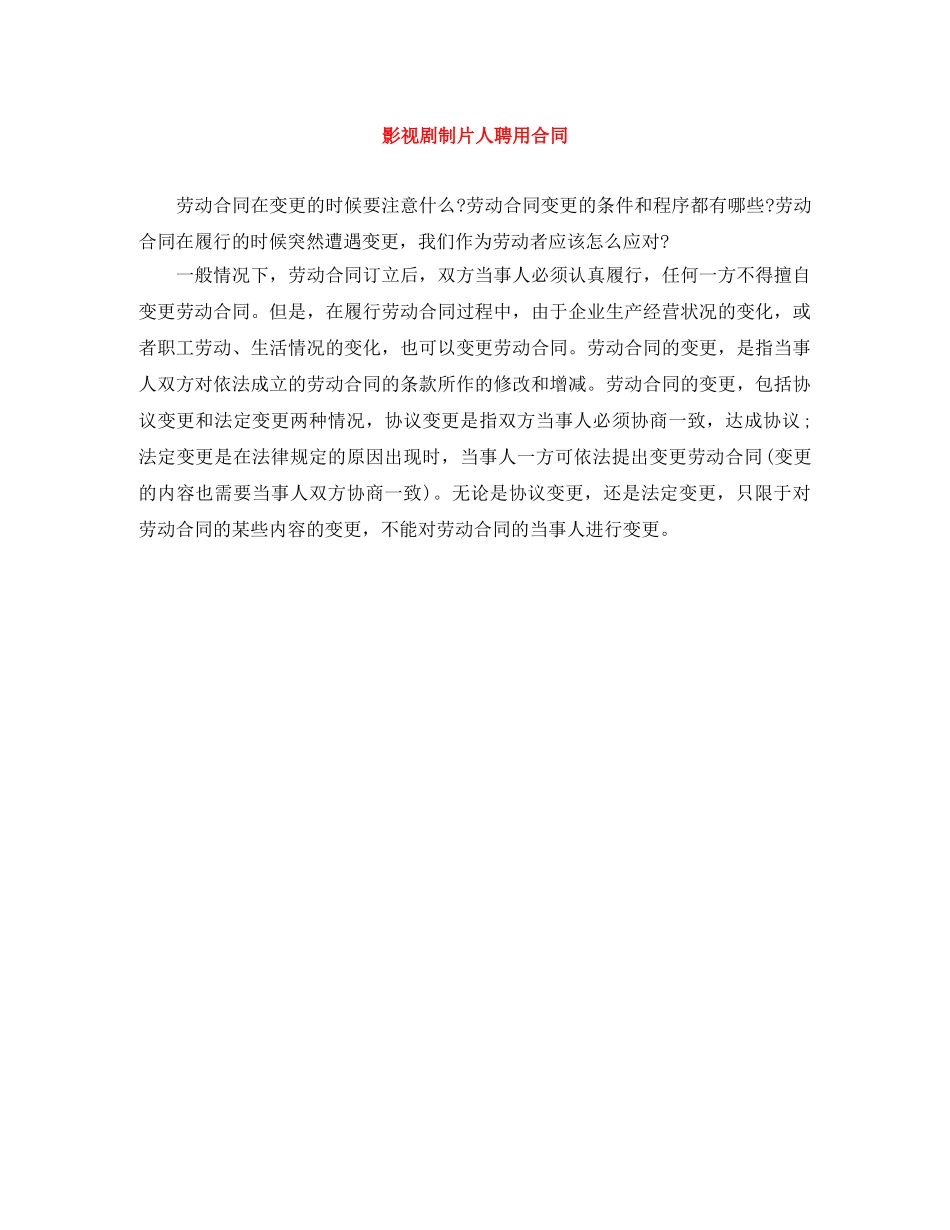 影视剧制片人聘用合同

劳动合同在变更的时候要注意什么?劳动合同变更的条件和程序都有哪些?劳动合同在履行的时候突然遭遇变更，我们作为劳动者应该怎么应对?

一般情况下，劳动合同订立后，双方当事人必须认真履行，任何一方不得擅自变更劳动合同。但是，在履行劳动合同过程中，由于企业生产经营状况的变化，或者职工劳动、生活情况的变化，也可以变更劳动合同。劳动合同的变更，是指当事人双方对依法成立的劳动合同的条款所作的修改和增减。劳动合同的变更，包括协议变更和法定变更两种情况，协议变更是指双方当事人必须协商一致，达成协议；法定变更是在法律规定的原因出现时，当事人一方可依法提出变更劳动合同(变更的内容也需要当事人双方协商一致)。无论是协议变更，还是法定变更，只限于对劳动合同的某些内容的变更，不能对劳动合同的当事人进行变更。